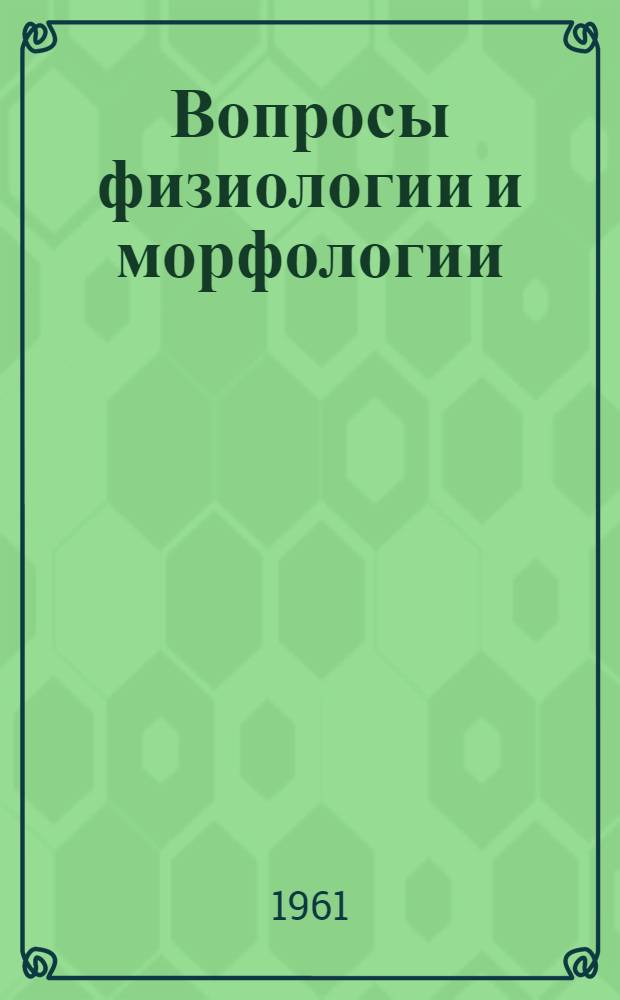 Вопросы физиологии и морфологии

1961